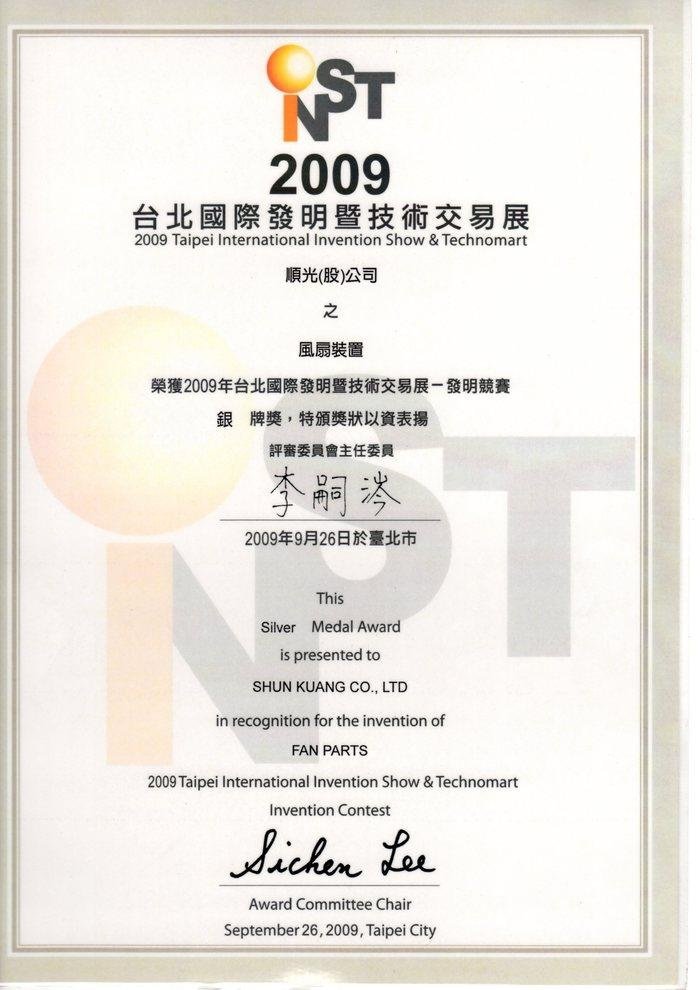 iNST

2009

台北國際發明暨技術交易展

2009 Taipei International Invention Show & Technomart

順光(股)公司

之

風扇裝置

榮獲2009年台北國際發明暨技術交易展－發明競賽

銀 牌獎，特頒獎狀以資表揚

評審委員會主任委員

李嗣涔

2009年9月26日於臺北市

This

Silver Medal Award

is presented to

SHUN KUANG CO., LTD

in recognition for the invention of

FAN PARTS

2009 Taipei International Invention Show & Technomart

Invention Contest

Sichen Lee

Award Committee Chair

September 26, 2009, Taipei City